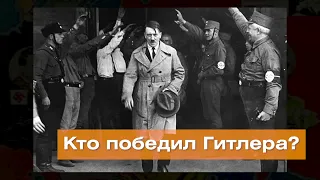 Кто победил Гитлера?